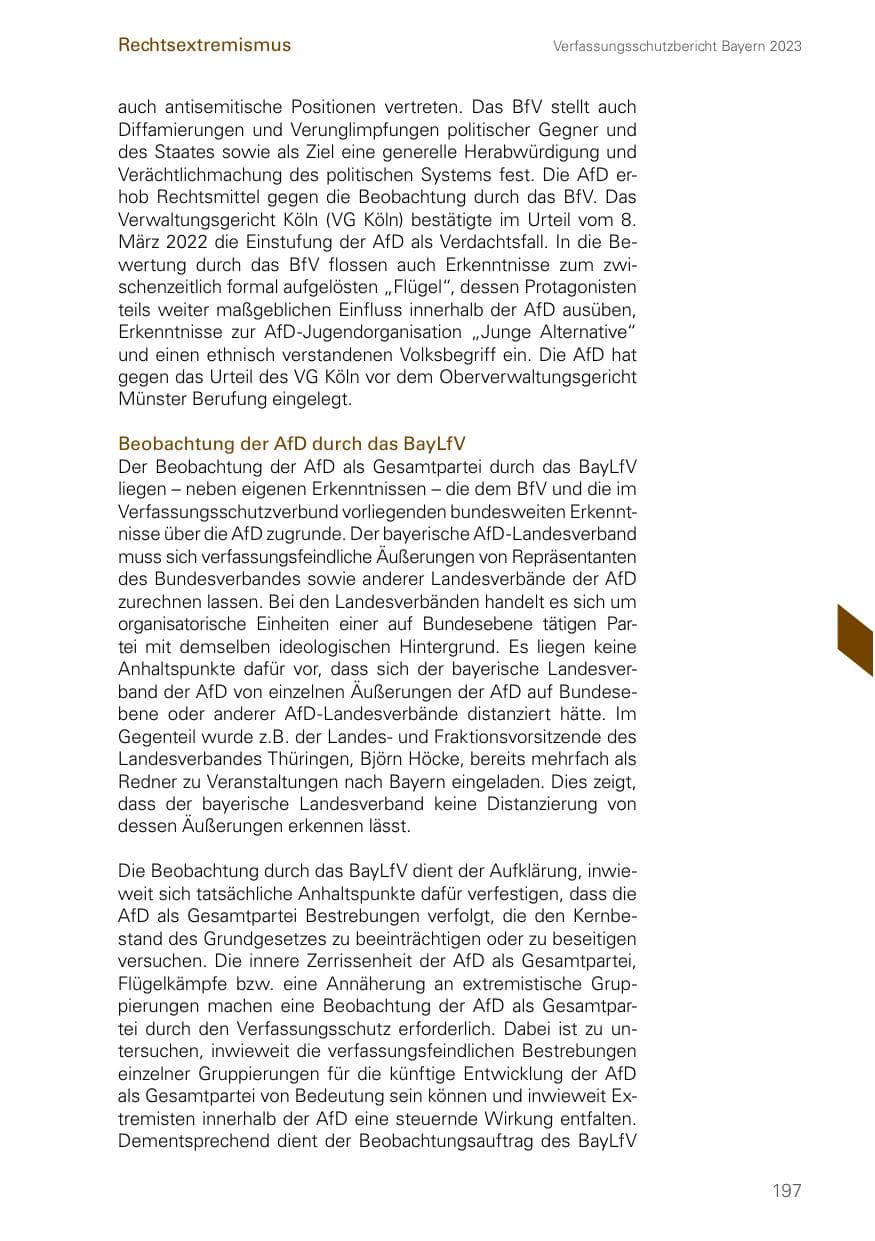 Rechtsextremismus

Verfassungsschutzbericht Bayern 2023

auch antisemitische Positionen vertreten. Das BfV stellt auch Diffamierungen und Verunglimpfungen politischer Gegner und des Staates sowie als Ziel eine generelle Herabwürdigung und Verächtlichmachung des politischen Systems fest. Die AfD erhob Rechtsmittel gegen die Beobachtung durch das BfV. Das Verwaltungsgericht Köln (VG Köln) bestätigte im Urteil vom 8. März 2022 die Einstufung der AfD als Verdachtsfall. In die Bewertung durch das BfV flossen auch Erkenntnisse zum zwischenzeitlich formal aufgelösten „Flügel“, dessen Protagonisten teils weiter maßgeblichen Einfluss innerhalb der AfD ausüben, Erkenntnisse zur AfD-Jugendorganisation „Junge Alternative“ und einen ethnisch verstandenen Volksbegriff ein. Die AfD hat gegen das Urteil des VG Köln vor dem Oberverwaltungsgericht Münster Berufung eingelegt.

Beobachtung der AfD durch das BayLfV
Der Beobachtung der AfD als Gesamtpartei durch das BayLfV liegen – neben eigenen Erkenntnissen – die dem BfV und die im Verfassungsschutzverbund vorliegenden bundesweiten Erkenntnisse über die AfD zugrunde. Der bayerische AfD-Landesverband muss sich verfassungsfeindliche Äußerungen von Repräsentanten des Bundesverbandes sowie anderer Landesverbände der AfD zurechnen lassen. Bei den Landesverbänden handelt es sich um organisatorische Einheiten einer auf Bundesebene tätigen Partei mit demselben ideologischen Hintergrund. Es liegen keine Anhaltspunkte dafür vor, dass sich der bayerische Landesverband der AfD von einzelnen Äußerungen der AfD auf Bundesebene oder anderer AfD-Landesverbände distanziert hätte. Im Gegenteil wurde z.B. der Landes- und Fraktionsvorsitzende des Landesverbandes Thüringen, Björn Höcke, bereits mehrfach als Redner zu Veranstaltungen nach Bayern eingeladen. Dies zeigt, dass der bayerische Landesverband keine Distanzierung von dessen Äußerungen erkennen lässt.

Die Beobachtung durch das BayLfV dient der Aufklärung, inwieweit sich tatsächliche Anhaltspunkte dafür verfestigen, dass die AfD als Gesamtpartei Bestrebungen verfolgt, die den Kernbestand des Grundgesetzes zu beeinträchtigen oder zu beseitigen versuchen. Die innere Zerrissenheit der AfD als Gesamtpartei, Flügelkämpfe bzw. eine Annäherung an extremistische Gruppierungen machen eine Beobachtung der AfD als Gesamtpartei durch den Verfassungsschutz erforderlich. Dabei ist zu untersuchen, inwieweit die verfassungsfeindlichen Bestrebungen einzelner Gruppierungen für die künftige Entwicklung der AfD als Gesamtpartei von Bedeutung sein können und inwieweit Extremisten innerhalb der AfD eine steuernde Wirkung entfalten. Dementsprechend dient der Beobachtungsauftrag des BayLfV

197